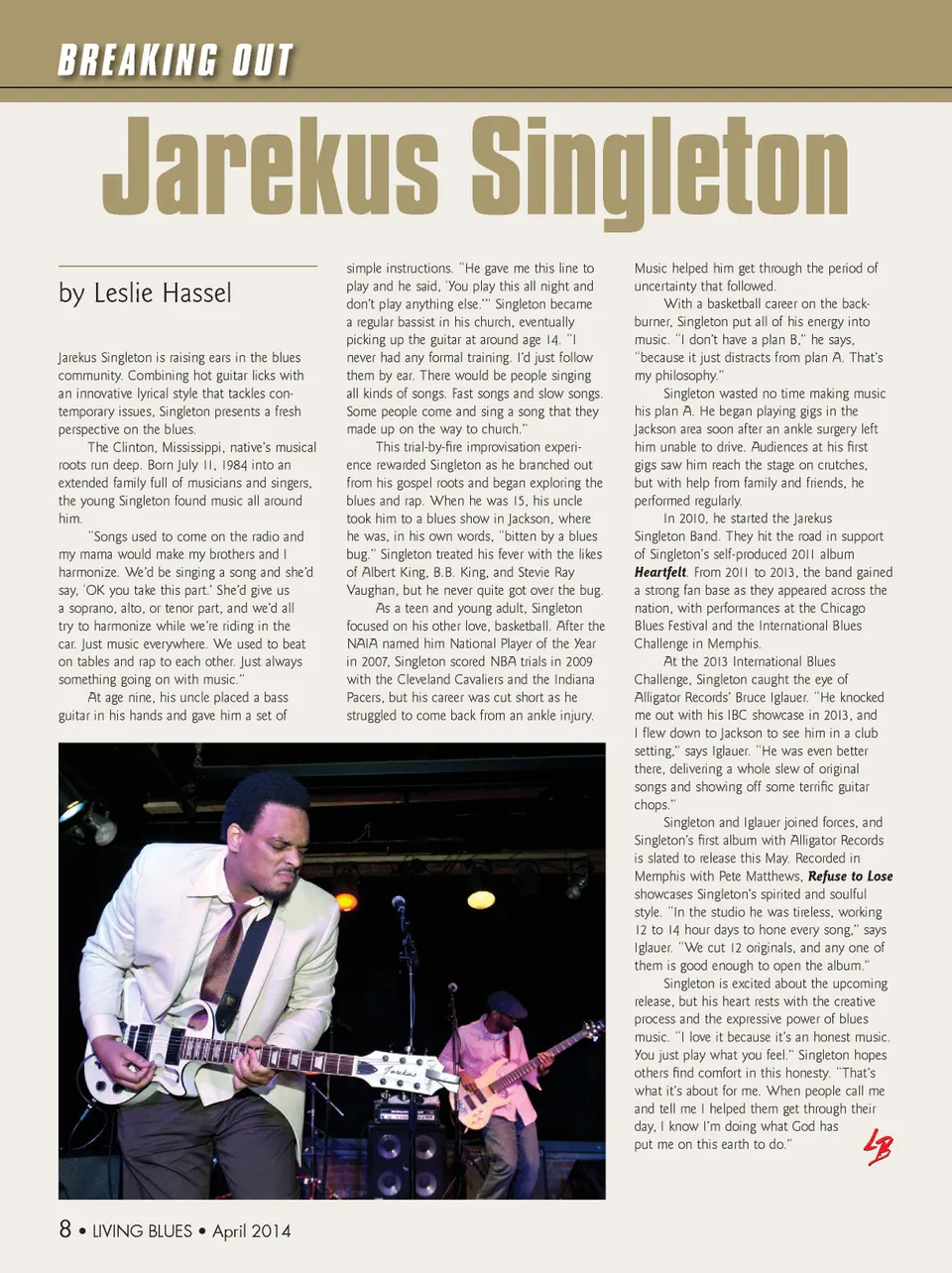 BREAKING OUT

Jarekus Singleton

by Leslie Hassel

Jarekus Singleton is raising ears in the blues community. Combining hot guitar licks with an innovative lyrical style that tackles contemporary issues, Singleton presents a fresh perspective on the blues.

The Clinton, Mississippi, native's musical roots run deep. Born July 11, 1984 into an extended family full of musicians and singers, the young Singleton found music all around him.

"Songs used to come on the radio and my mama would make my brothers and I harmonize. We'd be singing a song and she'd say, 'OK you take this part.' She'd give us a soprano, alto, or tenor part, and we'd all try to harmonize while we're riding in the car. Just music everywhere. We used to beat on tables and rap to each other. Just always something going on with music."

At age nine, his uncle placed a bass guitar in his hands and gave him a set of simple instructions. "He gave me this line to play and he said, 'You play this all night and don't play anything else.'" Singleton became a regular bassist in his church, eventually picking up the guitar at around age 14. "I never had any formal training. I'd just follow them by ear. There would be people singing all kinds of songs. Fast songs and slow songs. Some people come and sing a song that they made up on the way to church."

This trial-by-fire improvisation experience rewarded Singleton as he branched out from his gospel roots and began exploring the blues and rap. When he was 15, his uncle took him to a blues show in Jackson, where he was, in his own words, "bitten by a blues bug." Singleton treated his fever with the likes of Albert King, B.B. King, and Stevie Ray Vaughan, but he never quite got over the bug.

As a teen and young adult, Singleton focused on his other love, basketball. After the NAIA named him National Player of the Year in 2007, Singleton scored NBA trials in 2009 with the Cleveland Cavaliers and the Indiana Pacers, but his career was cut short as he struggled to come back from an ankle injury. Music helped him get through the period of uncertainty that followed.

With a basketball career on the backburner, Singleton put all of his energy into music. "I don't have a plan B," he says, "because it just distracts from plan A. That's my philosophy."

Singleton wasted no time making music his plan A. He began playing gigs in the Jackson area soon after an ankle surgery left him unable to drive. Audiences at his first gigs saw him reach the stage on crutches, but with help from family and friends, he performed regularly.

In 2010, he started the Jarekus Singleton Band. They hit the road in support of Singleton's self-produced 2011 album Heartfelt. From 2011 to 2013, the band gained a strong fan base as they appeared across the nation, with performances at the Chicago Blues Festival and the International Blues Challenge in Memphis.

At the 2013 International Blues Challenge, Singleton caught the eye of Alligator Records' Bruce Iglauer. "He knocked me out with his IBC showcase in 2013, and I flew down to Jackson to see him in a club setting," says Iglauer. "He was even better there, delivering a whole slew of original songs and showing off some terrific guitar chops."

Singleton and Iglauer joined forces, and Singleton's first album with Alligator Records is slated to release this May. Recorded in Memphis with Pete Matthews, Refuse to Lose showcases Singleton's spirited and soulful style. "In the studio he was tireless, working 12 to 14 hour days to hone every song," says Iglauer. "We cut 12 originals, and any one of them is good enough to open the album."

Singleton is excited about the upcoming release, but his heart rests with the creative process and the expressive power of blues music. "I love it because it's an honest music. You just play what you feel." Singleton hopes others find comfort in this honesty. "That's what it's about for me. When people call me and tell me I helped them get through their day, I know I'm doing what God has put me on this earth to do."

LB

8 • LIVING BLUES • April 2014